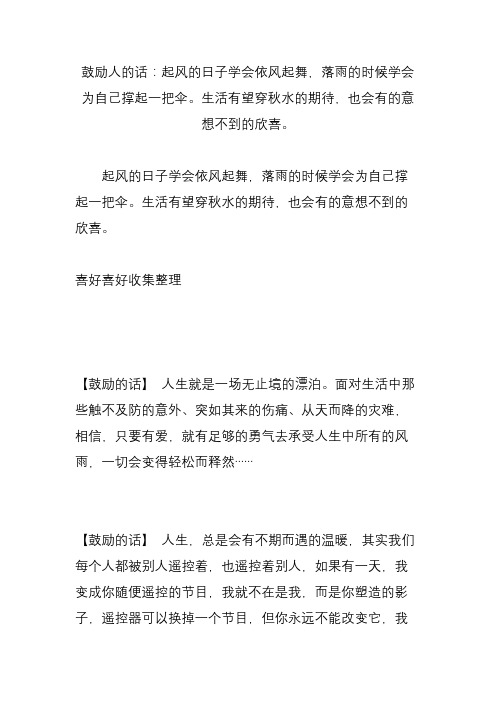 鼓励人的话：起风的日子学会依风起舞，落雨的时候学会为自己撑起一把伞。生活有望穿秋水的期待，也会有的意想不到的欣喜。

起风的日子学会依风起舞，落雨的时候学会为自己撑起一把伞。生活有望穿秋水的期待，也会有的意想不到的欣喜。

喜好喜好收集整理

【鼓励的话】 人生就是一场无止境的漂泊。面对生活中那些触不及防的意外、突如其来的伤痛、从天而降的灾难，相信，只要有爱，就有足够的勇气去承受人生中所有的风雨，一切会变得轻松而释然……

【鼓励的话】 人生，总是会有不期而遇的温暖，其实我们每个人都被别人遥控着，也遥控着别人，如果有一天，我变成你随便遥控的节目，我就不在是我，而是你塑造的影子，遥控器可以换掉一个节目，但你永远不能改变它，我